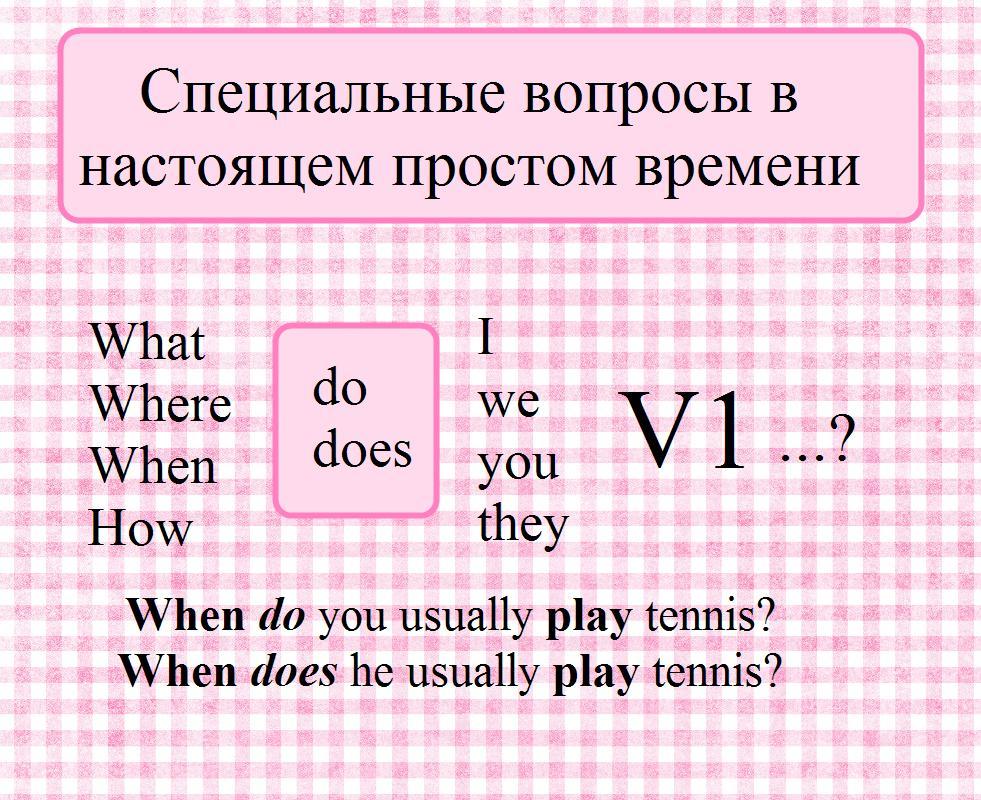 Специальные вопросы в настоящем простом времени

What
Where
When
How

do
does

I
we
you
they

V1 ...?

When do you usually play tennis?
When does he usually play tennis?